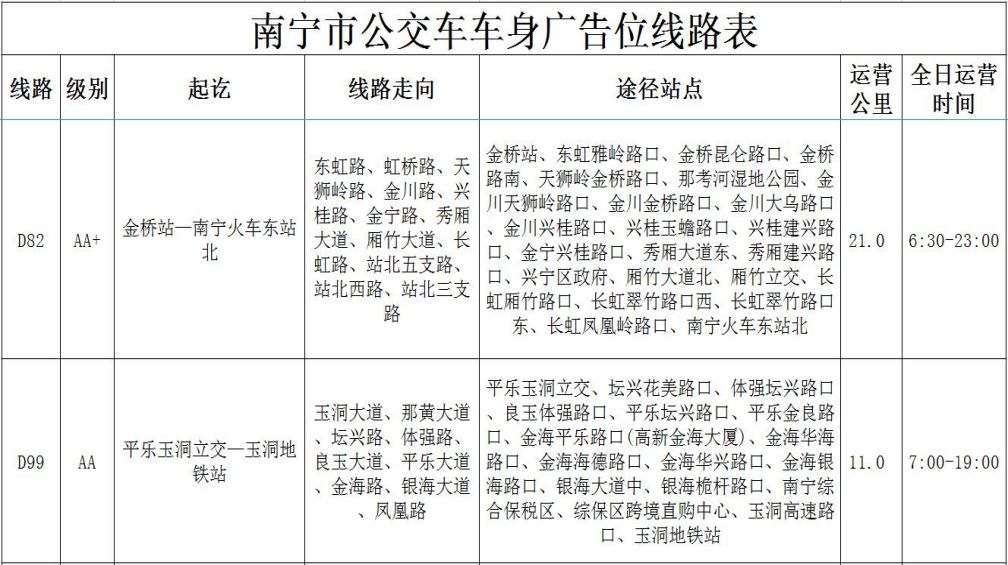 南宁市公交车车身广告位线路表

| 线路 | 级别 | 起讫 | 线路走向 | 途径站点 | 运营公里 | 全日运营时间 |
|---|---|---|---|---|---|---|
| D82 | AA+ | 金桥站—南宁火车东站北 | 东虹路、虹桥路、天狮岭路、金川路、兴桂路、金宁路、秀厢大道、厢竹大道、长虹路、站北五支路、站北西路、站北三支路 | 金桥站、东虹雅岭路口、金桥昆仑路口、金桥路南、天狮岭金桥路口、那考河湿地公园、金川天狮岭路口、金川金桥路口、金川大乌路口、金川兴桂路口、兴桂玉蟾路口、兴桂建兴路口、金宁兴桂路口、秀厢大道东、秀厢建兴路口、兴宁区政府、厢竹大道北、厢竹立交、长虹厢竹路口、长虹翠竹路口西、长虹翠竹路口东、长虹凤凰岭路口、南宁火车东站北 | 21.0 | 6:30-23:00 |
| D99 | AA | 平乐玉洞立交—玉洞地铁站 | 玉洞大道、那黄大道、坛兴路、体强路、良玉大道、平乐大道、金海路、银海大道、凤凰路 | 平乐玉洞立交、坛兴花美路口、体强坛兴路口、良玉体强路口、平乐坛兴路口、平乐金良路口、金海平乐路口(高新金海大厦)、金海华海路口、金海海德路口、金海华兴路口、金海银海路口、银海大道中、银海桅杆路口、南宁综合保税区、综保区跨境直购中心、玉洞高速路口、玉洞地铁站 | 11.0 | 7:00-19:00 |